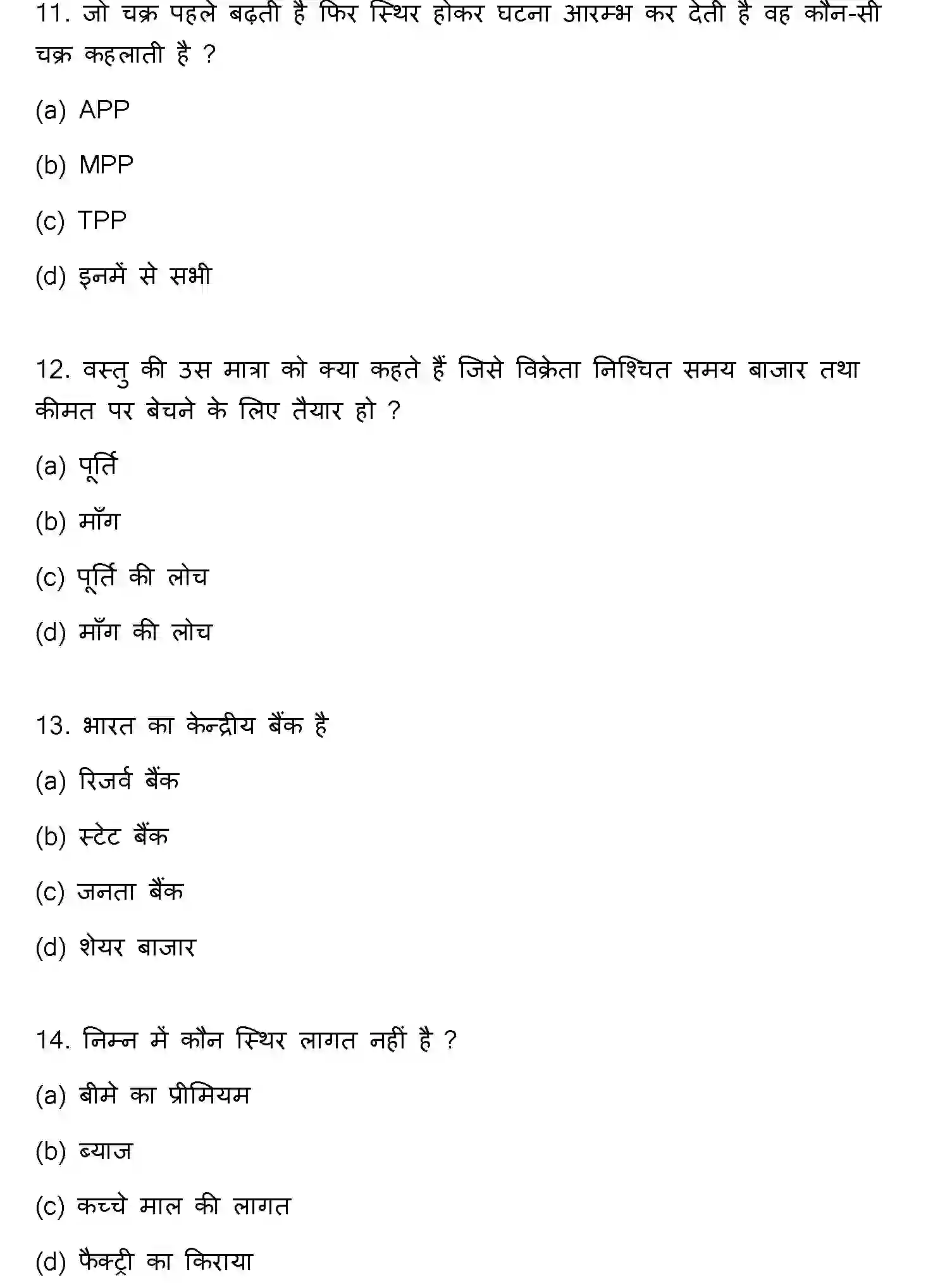 11. जो चक्र पहले बढ़ती है फिर स्थिर होकर घटना आरम्भ कर देती है वह कौन-सी चक्र कहलाती है ?

(a) APP

(b) MPP

(c) TPP

(d) इनमें से सभी

12. वस्तु की उस मात्रा को क्या कहते हैं जिसे विक्रेता निश्चित समय बाजार तथा कीमत पर बेचने के लिए तैयार हो ?

(a) पूर्ति

(b) माँग

(c) पूर्ति की लोच

(d) माँग की लोच

13. भारत का केन्द्रीय बैंक है

(a) रिजर्व बैंक

(b) स्टेट बैंक

(c) जनता बैंक

(d) शेयर बाजार

14. निम्न में कौन स्थिर लागत नहीं है ?

(a) बीमे का प्रीमियम

(b) ब्याज

(c) कच्चे माल की लागत

(d) फैक्ट्री का किराया